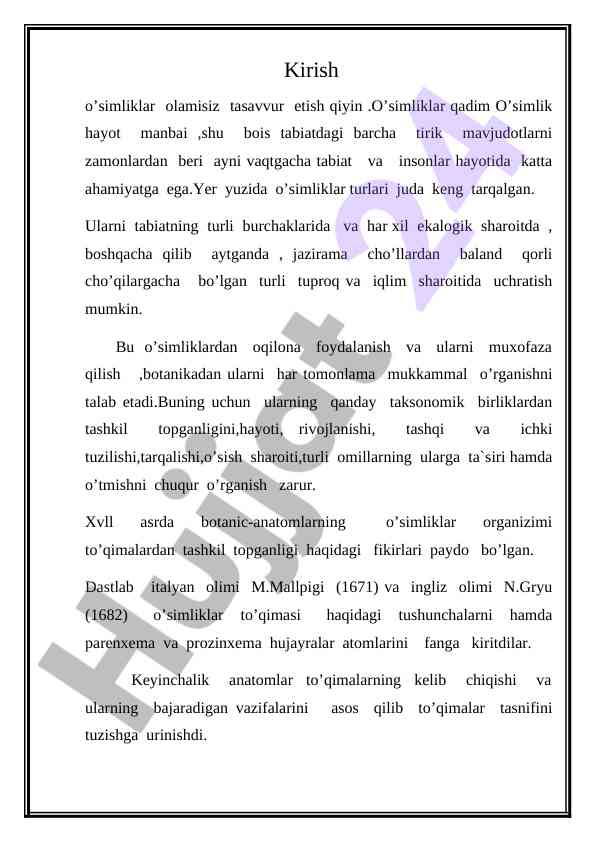 Kirish

o’simliklar olamisiz tasavvur etish qiyin .O’simliklar qadim O’simlik hayot manbai ,shu bois tabiatdagi barcha tirik mavjudotlarni zamonlardan beri ayni vaqtgacha tabiat va insonlar hayotida katta ahamiyatga ega.Yer yuzida o’simliklar turlari juda keng tarqalgan.

Ularni tabiatning turli burchaklarida va har xil ekalogik sharoitda , boshqacha qilib aytganda , jazirama cho’llardan baland qorli cho’qilargacha bo’lgan turli tuproq va iqlim sharoitida uchratish mumkin.

Bu o’simliklardan oqilona foydalanish va ularni muxofaza qilish ,botanikadan ularni har tomonlama mukkammal o’rganishni talab etadi.Buning uchun ularning qanday taksonomik birliklardan tashkil topganligini,hayoti, rivojlanishi, tashqi va ichki tuzilishi,tarqalishi,o’sish sharoiti,turli omillarning ularga ta`siri hamda o’tmishni chuqur o’rganish zarur.

Xvll asrda botanic-anatomlarning o’simliklar organizimi to’qimalardan tashkil topganligi haqidagi fikirlari paydo bo’lgan.

Dastlab italyan olimi M.Mallpigi (1671) va ingliz olimi N.Gryu (1682) o’simliklar to’qimasi haqidagi tushunchalarni hamda parenxema va prozinxema hujayralar atomlarini fanga kiritdilar.

Keyinchalik anatomlar to’qimalarning kelib chiqishi va ularning bajaradigan vazifalarini asos qilib to’qimalar tasnifini tuzishga urinishdi.

Hujjat 24